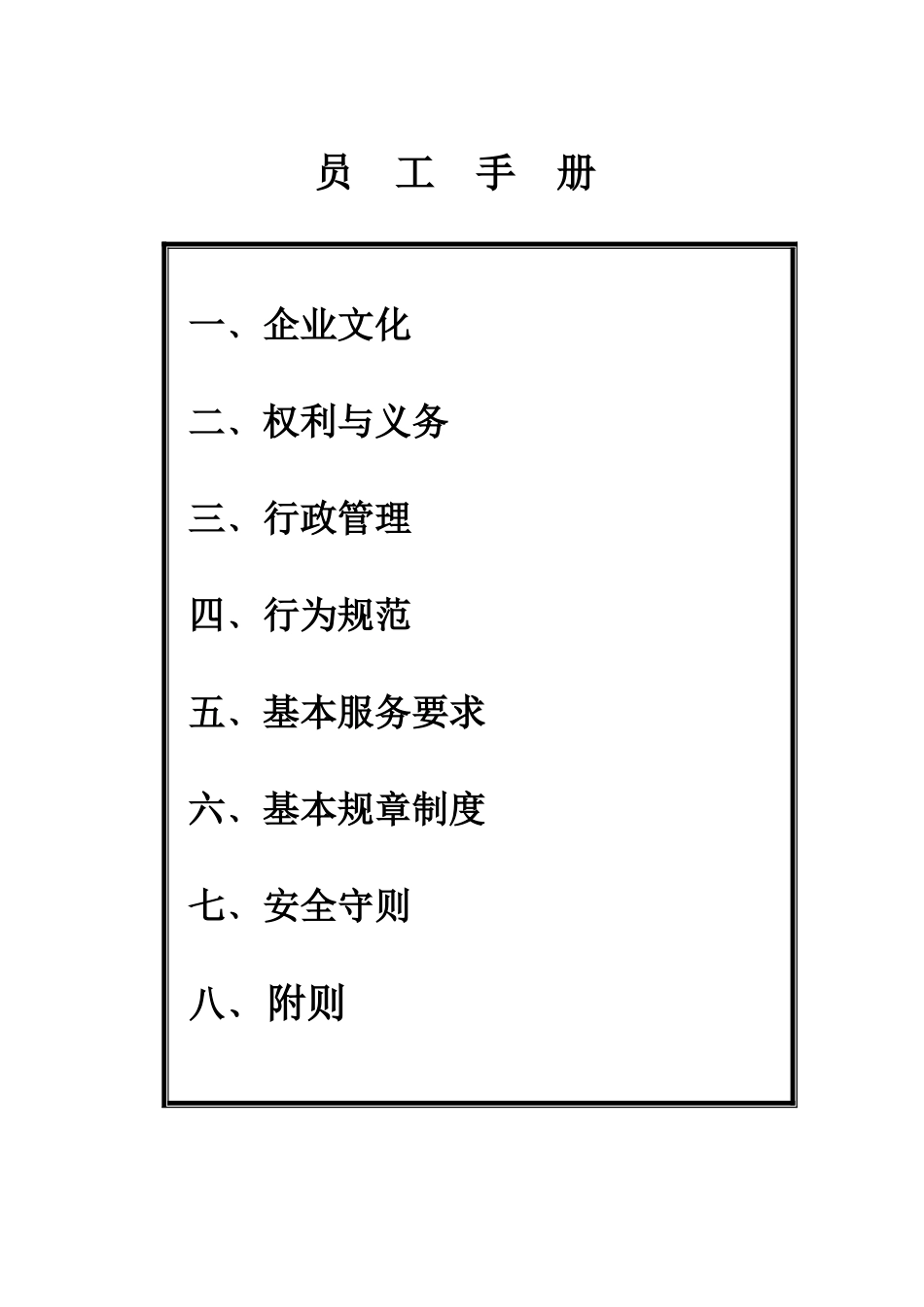 员 工 手 册

一、企业文化

二、权利与义务

三、行政管理

四、行为规范

五、基本服务要求

六、基本规章制度

七、安全守则

八、附则